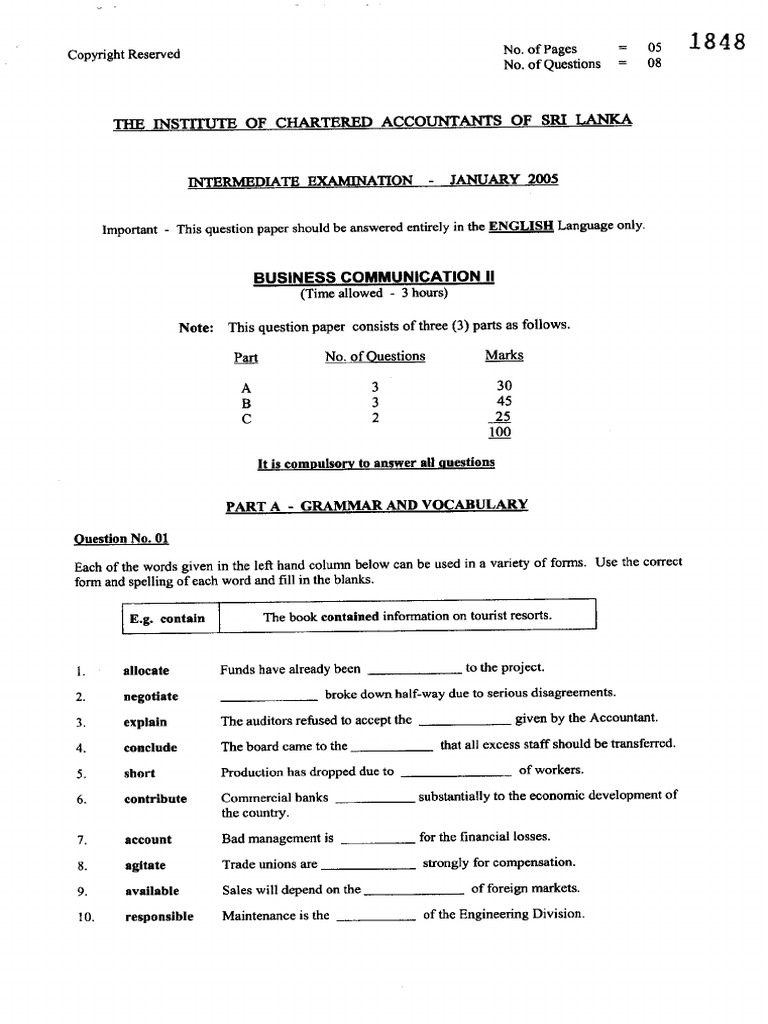 Copyright Reserved

No. of Pages = 05
No. of Questions = 08

1848

THE INSTITUTE OF CHARTERED ACCOUNTANTS OF SRI LANKA

INTERMEDIATE EXAMINATION - JANUARY 2005

Important - This question paper should be answered entirely in the ENGLISH Language only.

BUSINESS COMMUNICATION II
(Time allowed - 3 hours)

Note: This question paper consists of three (3) parts as follows.

| Part | No. of Questions | Marks |
|---|---|---|
| A | 3 | 30 |
| B | 3 | 45 |
| C | 2 | 25 |
| | | 100 |

It is compulsory to answer all questions

PART A - GRAMMAR AND VOCABULARY

Question No. 01

Each of the words given in the left hand column below can be used in a variety of forms. Use the correct form and spelling of each word and fill in the blanks.

| E.g. contain | The book contained information on tourist resorts. |
|---|---|

1. allocate Funds have already been ____________ to the project.
2. negotiate ____________ broke down half-way due to serious disagreements.
3. explain The auditors refused to accept the ____________ given by the Accountant.
4. conclude The board came to the ____________ that all excess staff should be transferred.
5. short Production has dropped due to ____________ of workers.
6. contribute Commercial banks ____________ substantially to the economic development of the country.
7. account Bad management is ____________ for the financial losses.
8. agitate Trade unions are ____________ strongly for compensation.
9. available Sales will depend on the ____________ of foreign markets.
10. responsible Maintenance is the ____________ of the Engineering Division.